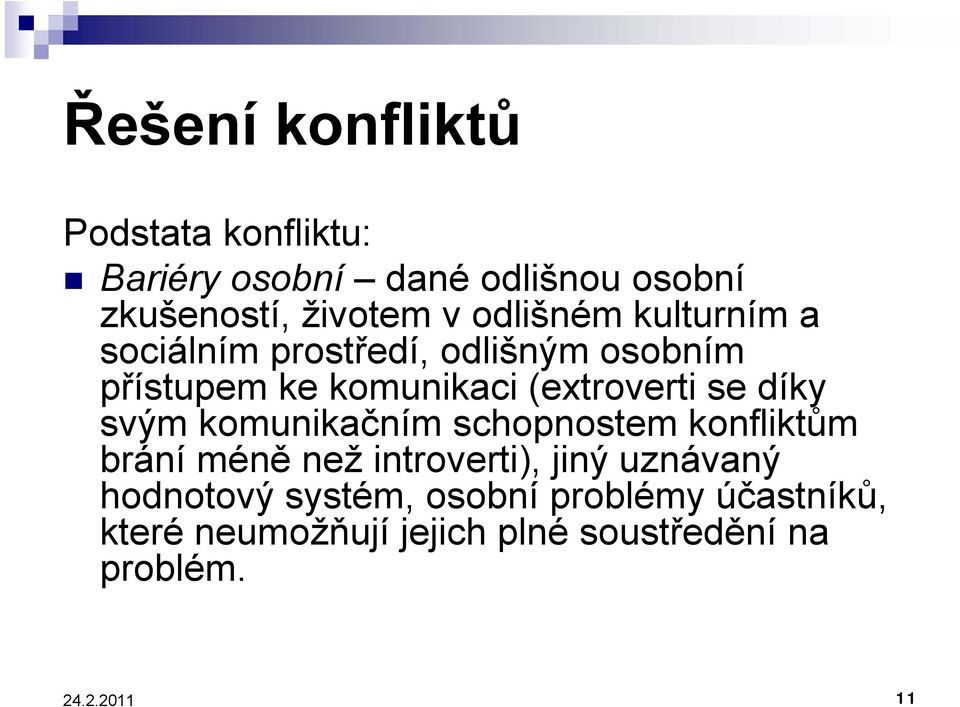 Řešení konfliktů

Podstata konfliktu:

Bariéry osobní – dané odlišnou osobní zkušeností, životem v odlišném kulturním a sociálním prostředí, odlišným osobním přístupem ke komunikaci (extroverti se díky svým komunikačním schopnostem konfliktům brání méně než introverti), jiný uznávaný hodnotový systém, osobní problémy účastníků, které neumožňují jejich plné soustředění na problém.

24.2.2011

11